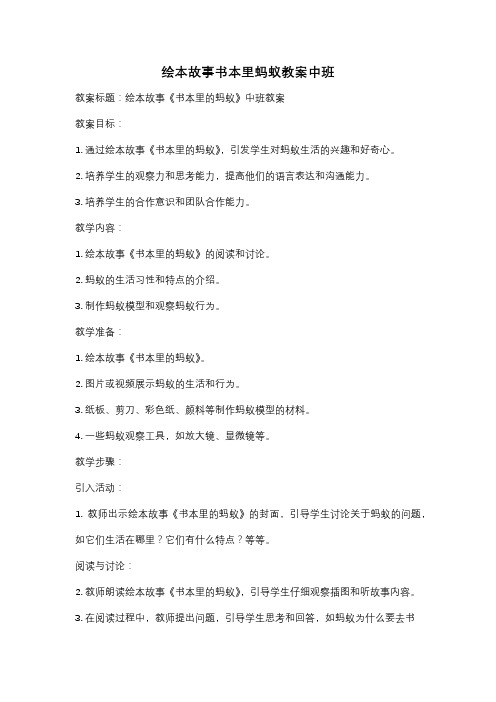 绘本故事书本里蚂蚁教案中班

教案标题：绘本故事《书本里的蚂蚁》中班教案

教案目标：

1. 通过绘本故事《书本里的蚂蚁》，引发学生对蚂蚁生活的兴趣和好奇心。

2. 培养学生的观察力和思考能力，提高他们的语言表达和沟通能力。

3. 培养学生的合作意识和团队合作能力。

教学内容：

1. 绘本故事《书本里的蚂蚁》的阅读和讨论。

2. 蚂蚁的生活习性和特点的介绍。

3. 制作蚂蚁模型和观察蚂蚁行为。

教学准备：

1. 绘本故事《书本里的蚂蚁》。

2. 图片或视频展示蚂蚁的生活和行为。

3. 纸板、剪刀、彩色纸、颜料等制作蚂蚁模型的材料。

4. 一些蚂蚁观察工具，如放大镜、显微镜等。

教学步骤：

引入活动：

1. 教师出示绘本故事《书本里的蚂蚁》的封面，引导学生讨论关于蚂蚁的问题，如它们生活在哪里？它们有什么特点？等等。

阅读与讨论：

2. 教师朗读绘本故事《书本里的蚂蚁》，引导学生仔细观察插图和听故事内容。

3. 在阅读过程中，教师提出问题，引导学生思考和回答，如蚂蚁为什么要去书